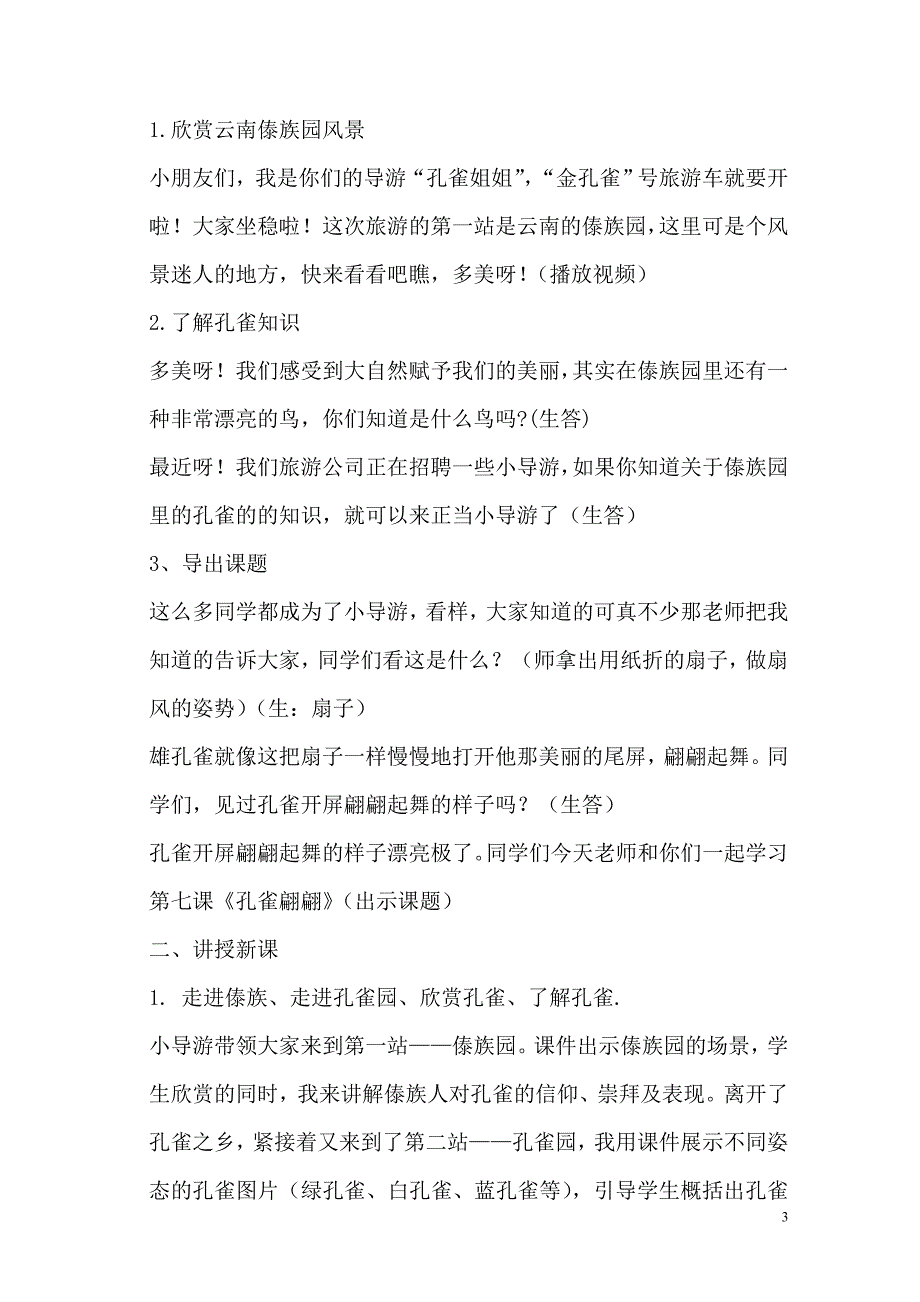 1.欣赏云南傣族园风景

小朋友们，我是你们的导游“孔雀姐姐”，“金孔雀”号旅游车就要开啦！大家坐稳啦！这次旅游的第一站是云南的傣族园，这里可是个风景迷人的地方，快来看看吧瞧，多美呀！（播放视频）

2.了解孔雀知识

多美呀！我们感受到大自然赋予我们的美丽，其实在傣族园里还有一种非常漂亮的鸟，你们知道是什么鸟吗?(生答)

最近呀！我们旅游公司正在招聘一些小导游，如果你知道关于傣族园里的孔雀的的知识，就可以来正当小导游了（生答）

3、导出课题

这么多同学都成为了小导游，看样，大家知道的可真不少那老师把我知道的告诉大家，同学们看这是什么？（师拿出用纸折的扇子，做扇风的姿势）（生：扇子）

雄孔雀就像这把扇子一样慢慢地打开他那美丽的尾屏，翩翩起舞。同学们，见过孔雀开屏翩翩起舞的样子吗？（生答）

孔雀开屏翩翩起舞的样子漂亮极了。同学们今天老师和你们一起学习第七课《孔雀翩翩》(出示课题)

二、讲授新课

1. 走进傣族、走进孔雀园、欣赏孔雀、了解孔雀.

小导游带领大家来到第一站——傣族园。课件出示傣族园的场景，学生欣赏的同时，我来讲解傣族人对孔雀的信仰、崇拜及表现。离开了孔雀之乡，紧接着又来到了第二站——孔雀园，我用课件展示不同姿态的孔雀图片（绿孔雀、白孔雀、蓝孔雀等），引导学生概括出孔雀

3